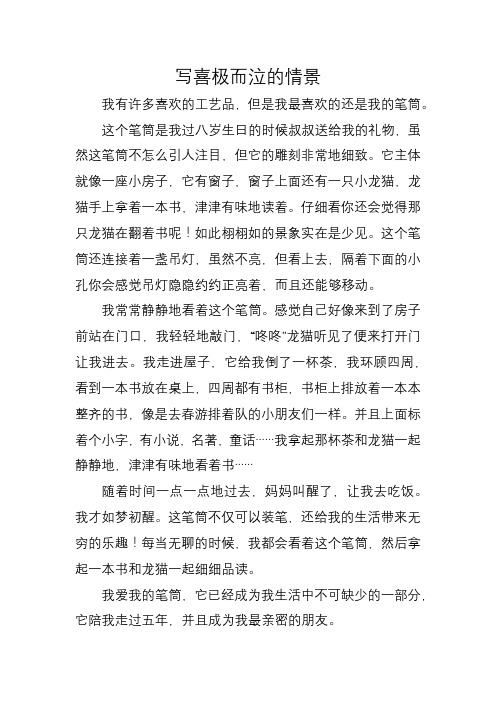 写喜极而泣的情景

我有许多喜欢的工艺品，但是我最喜欢的还是我的笔筒。

这个笔筒是我过八岁生日的时候叔叔送给我的礼物，虽然这笔筒不怎么引人注目，但它的雕刻非常地细致。它主体就像一座小房子，它有窗子，窗子上面还有一只小龙猫，龙猫手上拿着一本书，津津有味地读着。仔细看你还会觉得那只龙猫在翻着书呢！如此栩栩如的景象实在是少见。这个笔筒还连接着一盏吊灯，虽然不亮，但看上去，隔着下面的小孔你会感觉吊灯隐隐约约正亮着，而且还能够移动。

我常常静静地看着这个笔筒。感觉自己好像来到了房子前站在门口，我轻轻地敲门，“咚咚”龙猫听见了便来打开门让我进去。我走进屋子，它给我倒了一杯茶，我环顾四周，看到一本书放在桌上，四周都有书柜，书柜上排放着一本本整齐的书，像是去春游排着队的小朋友们一样。并且上面标着个小字，有小说，名著，童话……我拿起那杯茶和龙猫一起静静地，津津有味地看着书……

随着时间一点一点地过去，妈妈叫醒了，让我去吃饭。我才如梦初醒。这笔筒不仅可以装笔，还给我的生活带来无穷的乐趣！每当无聊的时候，我都会看着这个笔筒，然后拿起一本书和龙猫一起细细品读。

我爱我的笔筒，它已经成为我生活中不可缺少的一部分，它陪我走过五年，并且成为我最亲密的朋友。